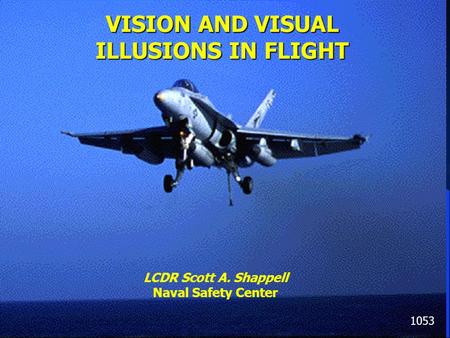 VISION AND VISUAL ILLUSIONS IN FLIGHT

LCDR Scott A. Shappell
Naval Safety Center

1053